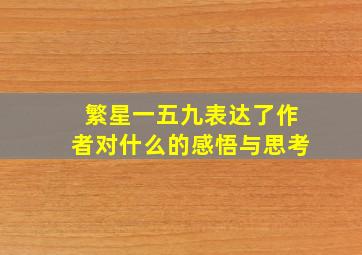 繁星一五九表达了作者对什么的感悟与思考